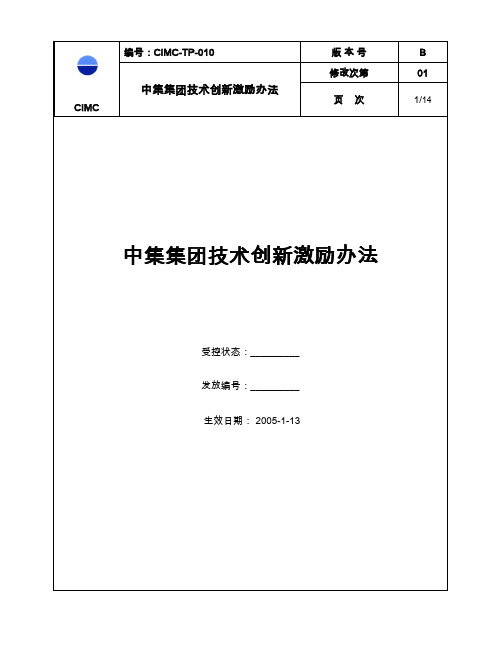 | CIMC | 编号：CIMC-TP-010 | 版 本 号 | B |
|---|---|---|---|
| | 中集集团技术创新激励办法 | 修改次第 | 01 |
| | | 页 次 | 1/14 |

中集集团技术创新激励办法

受控状态：________

发放编号：________

生效日期： 2005-1-13